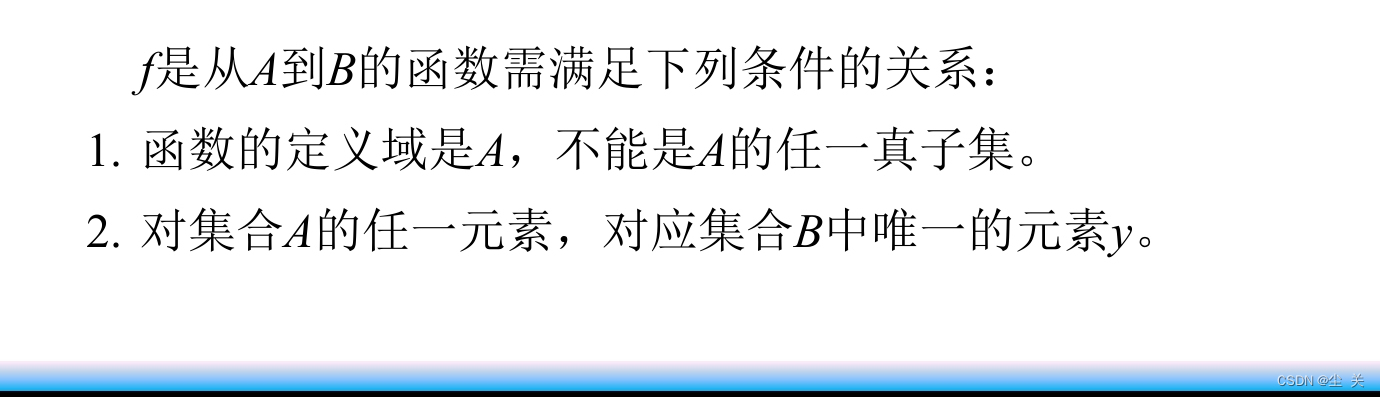 $f$是从$A$到$B$的函数需满足下列条件的关系：

1. 函数的定义域是$A$，不能是$A$的任一真子集。

2. 对集合$A$的任一元素，对应集合$B$中唯一的元素$y$。

CSDN @尘 关